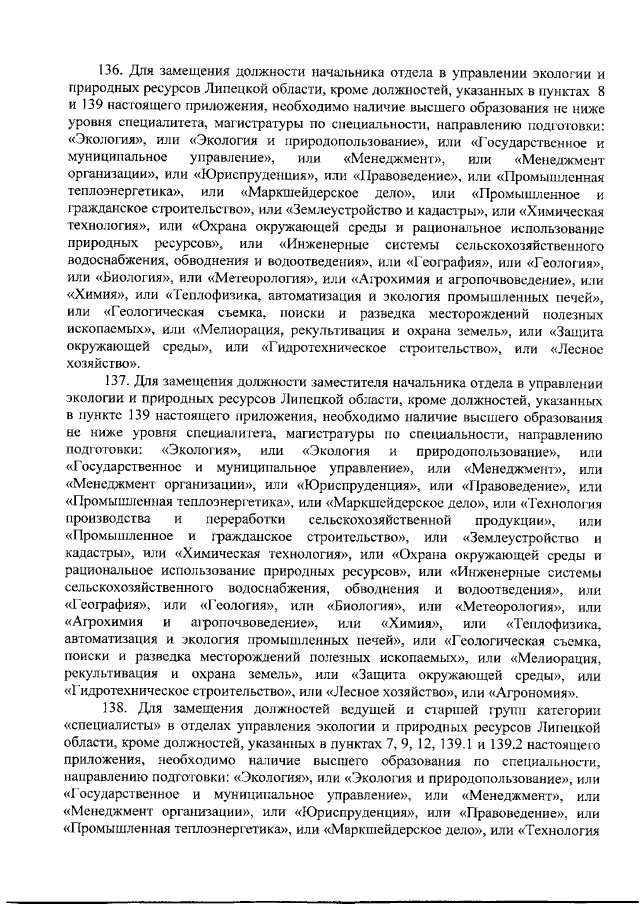 136. Для замещения должности начальника отдела в управлении экологии и природных ресурсов Липецкой области, кроме должностей, указанных в пунктах 8 и 139 настоящего приложения, необходимо наличие высшего образования не ниже уровня специалитета, магистратуры по специальности, направлению подготовки: «Экология», или «Экология и природопользование», или «Государственное и муниципальное управление», или «Менеджмент», или «Менеджмент организации», или «Юриспруденция», или «Правоведение», или «Промышленная теплоэнергетика», или «Маркшейдерское дело», или «Промышленное и гражданское строительство», или «Землеустройство и кадастры», или «Химическая технология», или «Охрана окружающей среды и рациональное использование природных ресурсов», или «Инженерные системы сельскохозяйственного водоснабжения, обводнения и водоотведения», или «География», или «Геология», или «Биология», или «Метеорология», или «Агрохимия и агропочвоведение», или «Химия», или «Теплофизика, автоматизация и экология промышленных печей», или «Геологическая съемка, поиски и разведка месторождений полезных ископаемых», или «Мелиорация, рекультивация и охрана земель», или «Защита окружающей среды», или «Гидротехническое строительство», или «Лесное хозяйство».

137. Для замещения должности заместителя начальника отдела в управлении экологии и природных ресурсов Липецкой области, кроме должностей, указанных в пункте 139 настоящего приложения, необходимо наличие высшего образования не ниже уровня специалитета, магистратуры по специальности, направлению подготовки: «Экология», или «Экология и природопользование», или «Государственное и муниципальное управление», или «Менеджмент», или «Менеджмент организации», или «Юриспруденция», или «Правоведение», или «Промышленная теплоэнергетика», или «Маркшейдерское дело», или «Технология производства и переработки сельскохозяйственной продукции», или «Промышленное и гражданское строительство», или «Землеустройство и кадастры», или «Химическая технология», или «Охрана окружающей среды и рациональное использование природных ресурсов», или «Инженерные системы сельскохозяйственного водоснабжения, обводнения и водоотведения», или «География», или «Геология», или «Биология», или «Метеорология», или «Агрохимия и агропочвоведение», или «Химия», или «Теплофизика, автоматизация и экология промышленных печей», или «Геологическая съемка, поиски и разведка месторождений полезных ископаемых», или «Мелиорация, рекультивация и охрана земель», или «Защита окружающей среды», или «Гидротехническое строительство», или «Лесное хозяйство», или «Агрономия».

138. Для замещения должностей ведущей и старшей групп категории «специалисты» в отделах управления экологии и природных ресурсов Липецкой области, кроме должностей, указанных в пунктах 7, 9, 12, 139.1 и 139.2 настоящего приложения, необходимо наличие высшего образования по специальности, направлению подготовки: «Экология», или «Экология и природопользование», или «Государственное и муниципальное управление», или «Менеджмент», или «Менеджмент организации», или «Юриспруденция», или «Правоведение», или «Промышленная теплоэнергетика», или «Маркшейдерское дело», или «Технология